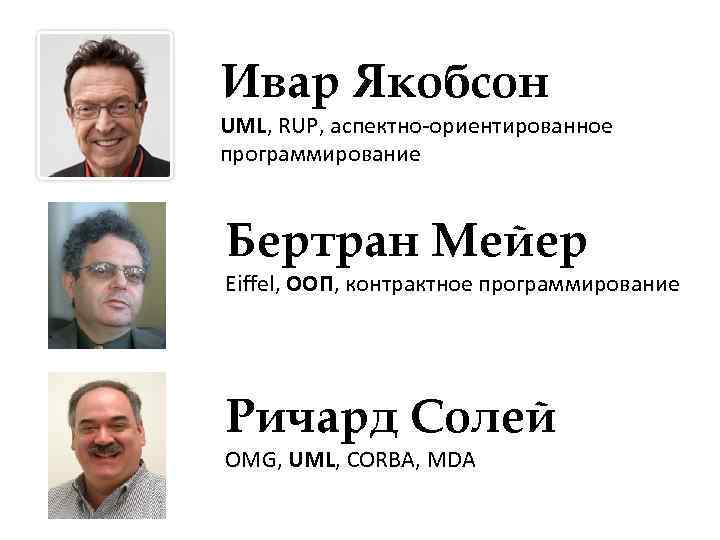 Ивар Якобсон
UML, RUP, аспектно-ориентированное программирование

Бертран Мейер
Eiffel, ООП, контрактное программирование

Ричард Солей
OMG, UML, CORBA, MDA